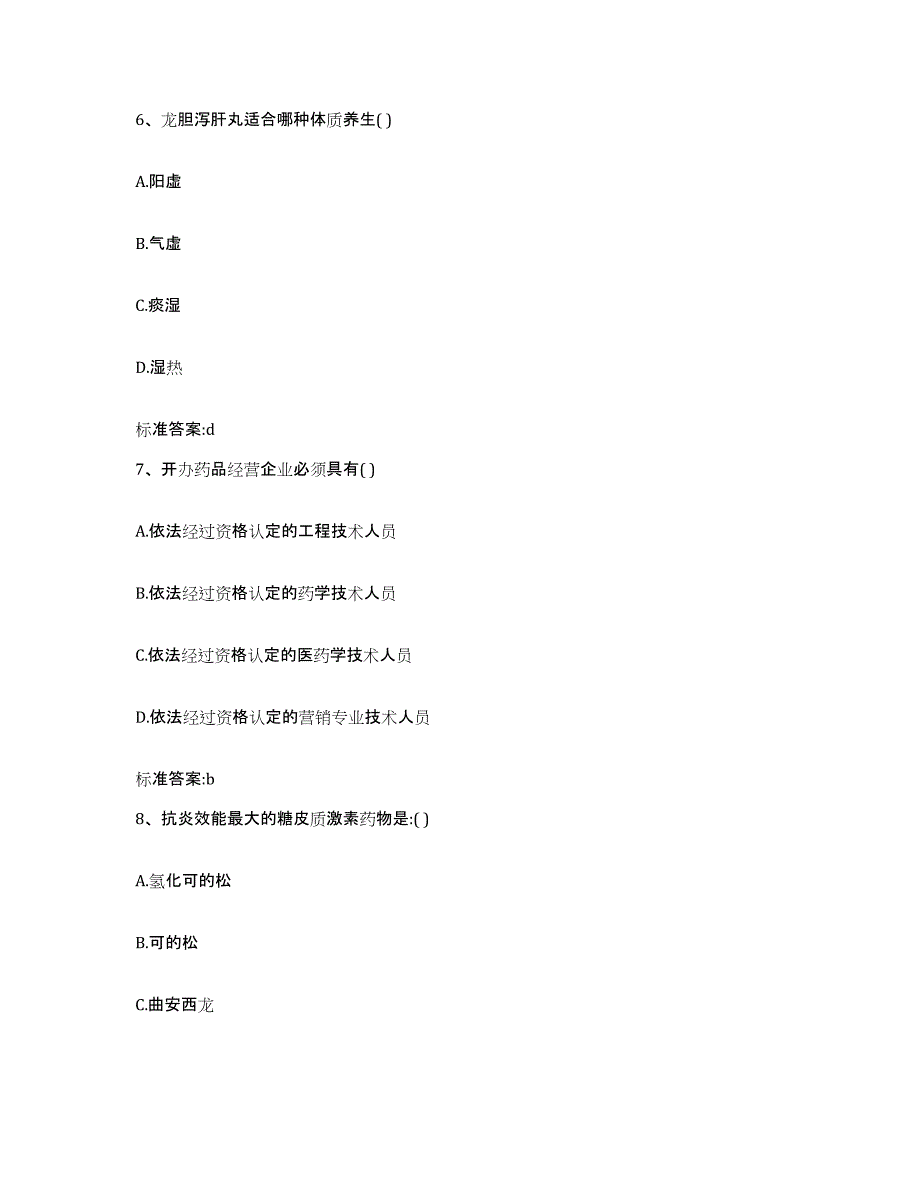 6、龙胆泻肝丸适合哪种体质养生( )

A.阳虚

B.气虚

C.痰湿

D.湿热

标准答案:d

7、开办药品经营企业必须具有( )

A.依法经过资格认定的工程技术人员

B.依法经过资格认定的药学技术人员

C.依法经过资格认定的医药学技术人员

D.依法经过资格认定的营销专业技术人员

标准答案:b

8、抗炎效能最大的糖皮质激素药物是:( )

A.氢化可的松

B.可的松

C.曲安西龙